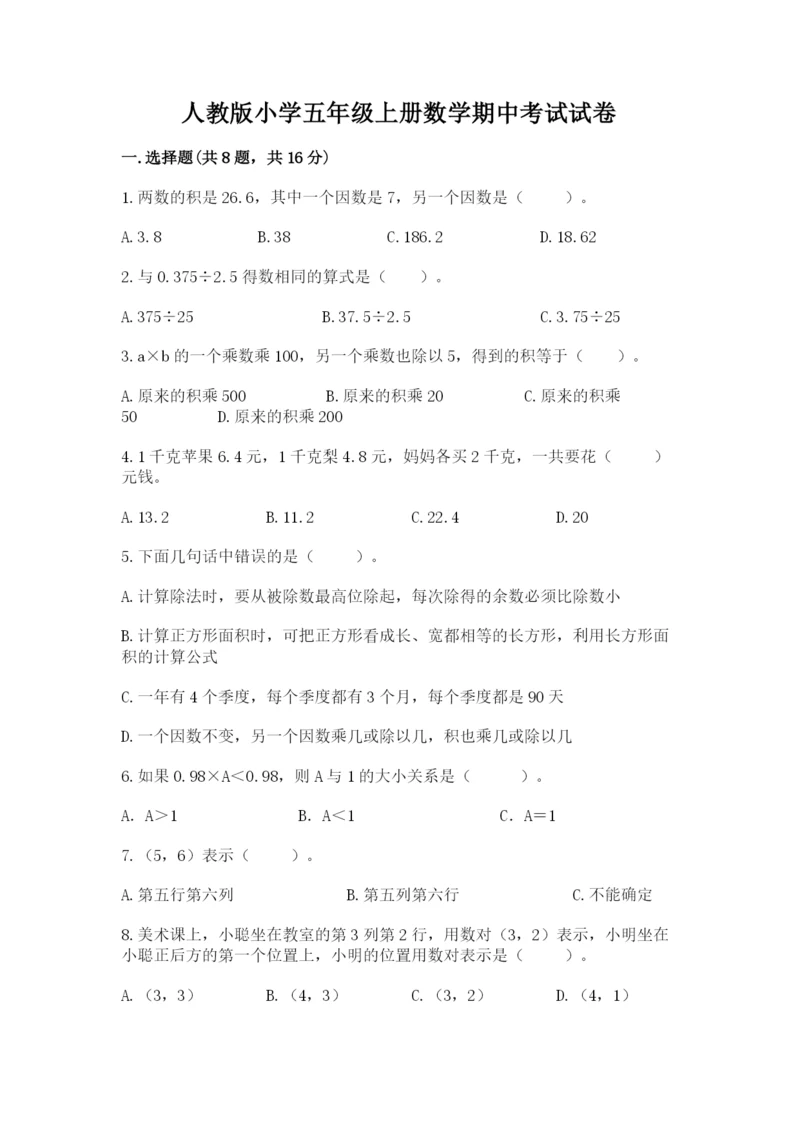 人教版小学五年级上册数学期中考试试卷

一.选择题(共8题，共16分)

1.两数的积是26.6，其中一个因数是7，另一个因数是（　　）。

A.3.8　　B.38　　C.186.2　　D.18.62

2.与0.375÷2.5得数相同的算式是（　　）。

A.375÷25　　B.37.5÷2.5　　C.3.75÷25

3.a×b的一个乘数乘100，另一个乘数也除以5，得到的积等于（　　）。

A.原来的积乘500　　B.原来的积乘20　　C.原来的积乘50　　D.原来的积乘200

4.1千克苹果6.4元，1千克梨4.8元，妈妈各买2千克，一共要花（　　）元钱。

A.13.2　　B.11.2　　C.22.4　　D.20

5.下面几句话中错误的是（　　）。

A.计算除法时，要从被除数最高位除起，每次除得的余数必须比除数小

B.计算正方形面积时，可把正方形看成长、宽都相等的长方形，利用长方形面积的计算公式

C.一年有4个季度，每个季度都有3个月，每个季度都是90天

D.一个因数不变，另一个因数乘几或除以几，积也乘几或除以几

6.如果0.98×A<0.98，则A与1的大小关系是（　　）。

A. A>1　　B. A<1　　C. A=1

7.（5，6）表示（　　）。

A.第五行第六列　　B.第五列第六行　　C.不能确定

8.美术课上，小聪坐在教室的第3列第2行，用数对（3，2）表示，小明坐在小聪正后方的第一个位置上，小明的位置用数对表示是（　　）。

A.（3，3）　　B.（4，3）　　C.（3，2）　　D.（4，1）